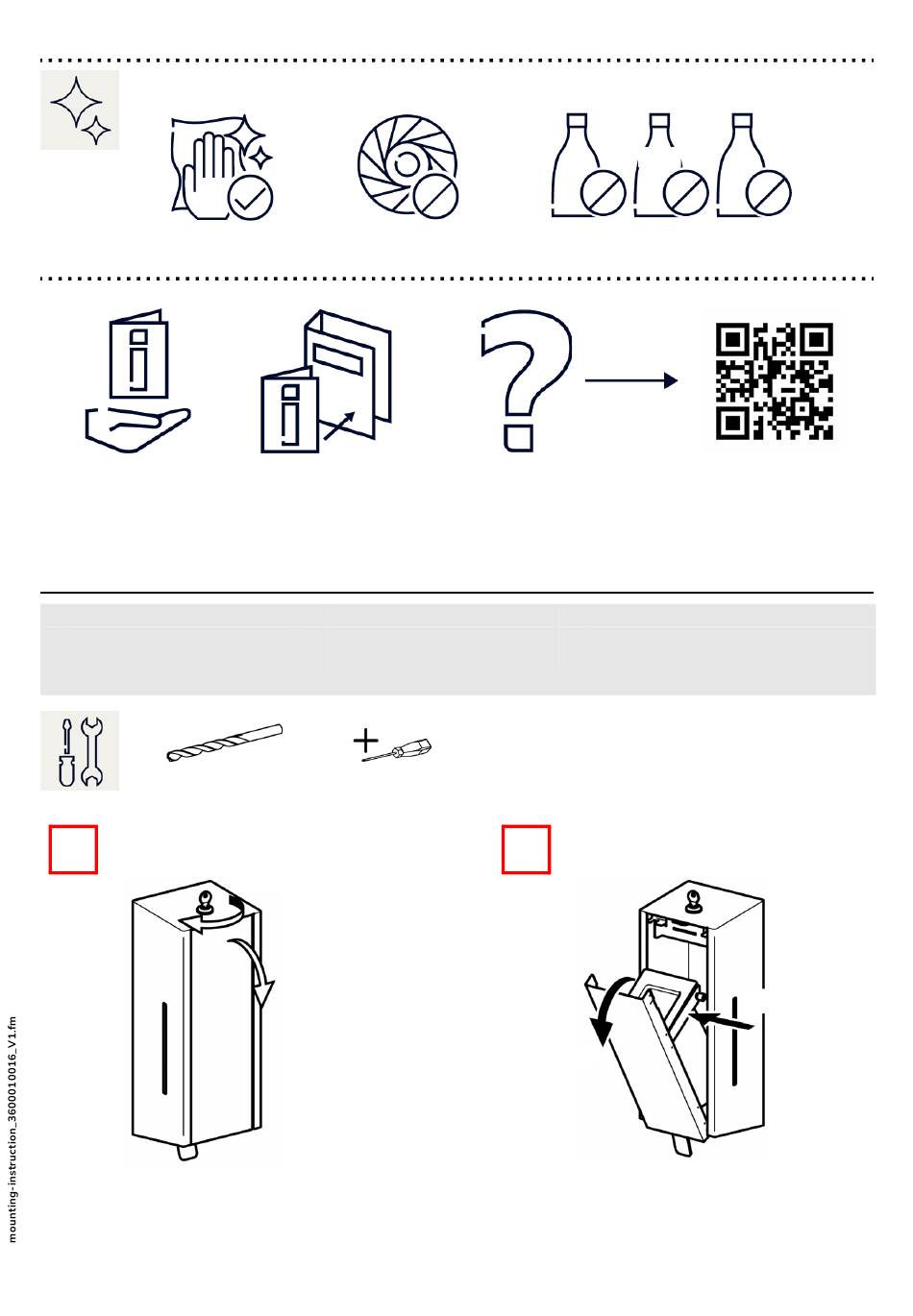 mounting-instruction_3600010016_V1.fm